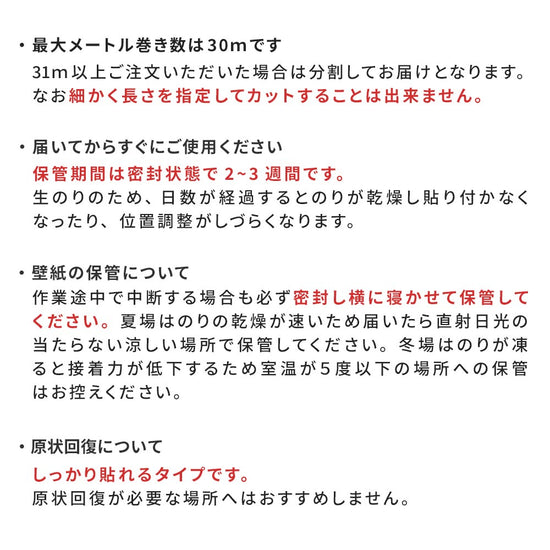 ・最大メートル巻き数は30mです
31m以上ご注文いただいた場合は分割してお届けとなります。なお細かく長さを指定してカットすることは出来ません。

・届いてからすぐにご使用ください
保管期間は密封状態で 2~3 週間です。
生のりのため、日数が経過するとのりが乾燥し貼り付かなくなったり、位置調整がしづらくなります。

・壁紙の保管について
作業途中で中断する場合も必ず密封し横に寝かせて保管してください。夏場はのりの乾燥が速いため届いたら直射日光の当たらない涼しい場所で保管してください。冬場はのりが凍ると接着力が低下するため室温が5度以下の場所への保管はお控えください。

・原状回復について
しっかり貼れるタイプです。
原状回復が必要な場所へはおすすめしません。